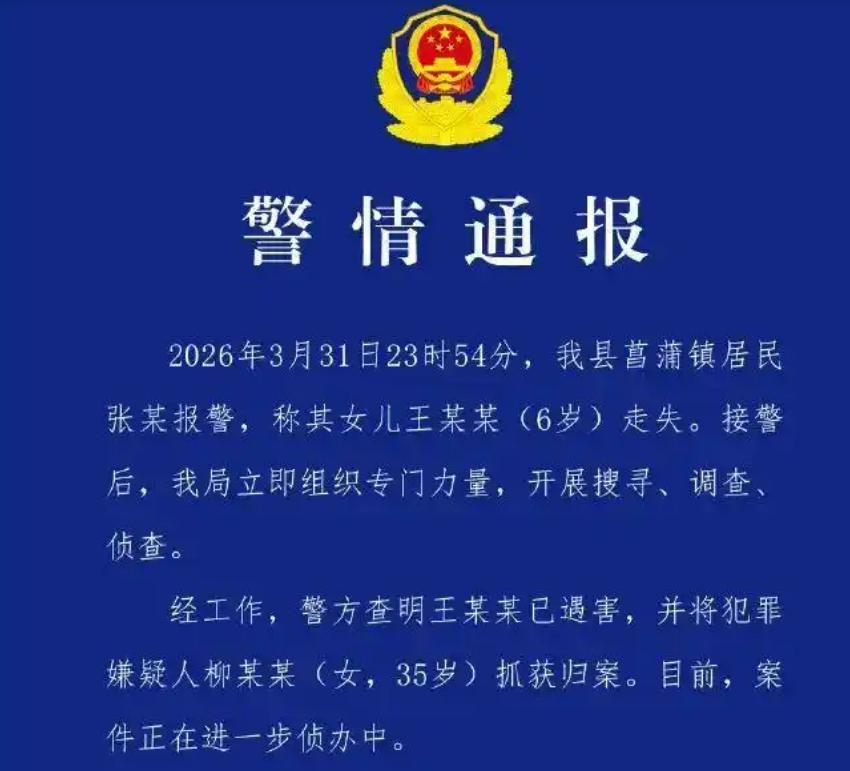 警情通报

2026年3月31日23时54分，我县菖蒲镇居民张某报警，称其女儿王某某（6岁）走失。接警后，我局立即组织专门力量，开展搜寻、调查、侦查。

经工作，警方查明王某某已遇害，并将犯罪嫌疑人柳某某（女，35岁）抓获归案。目前，案件正在进一步侦办中。